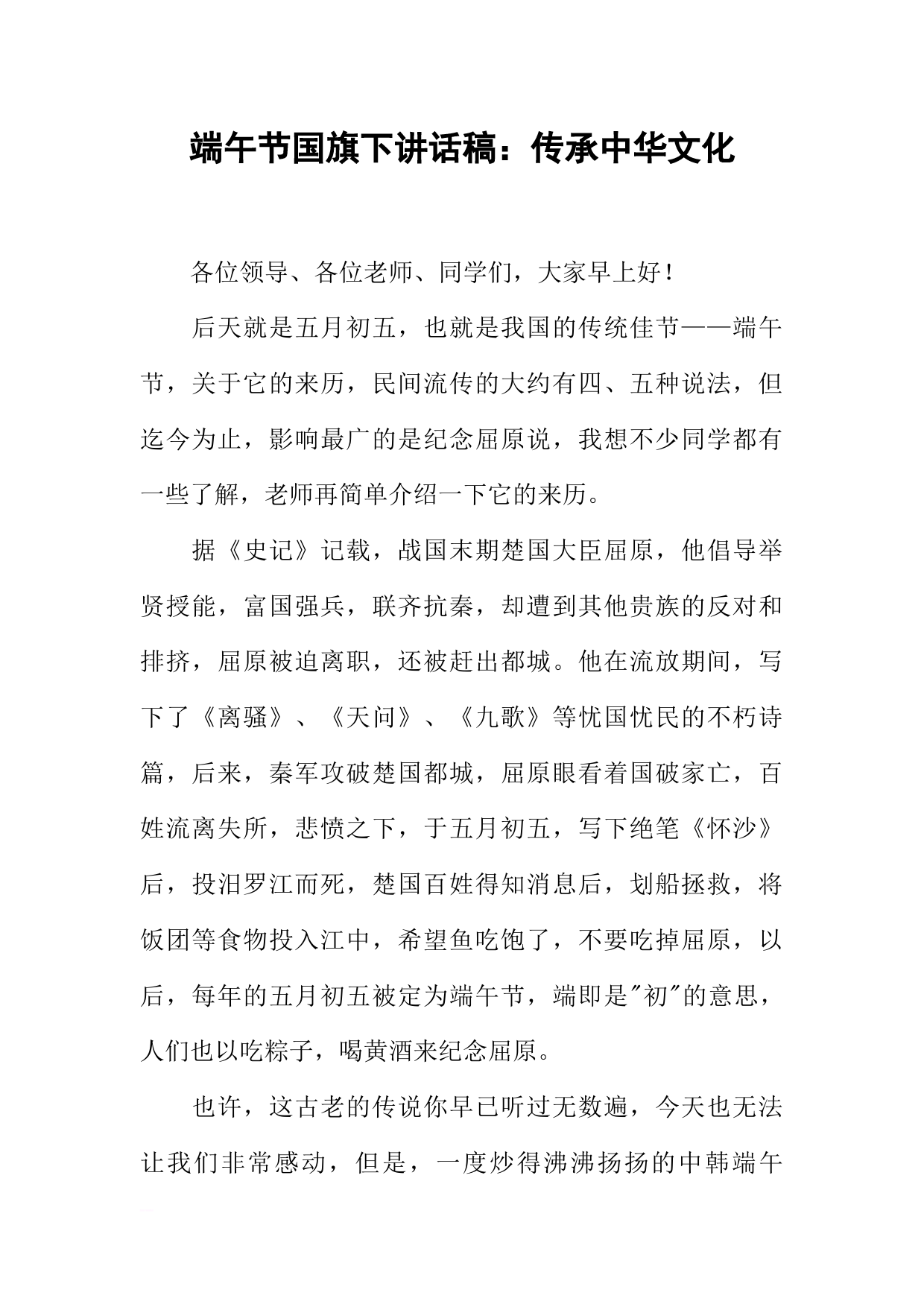 端午节国旗下讲话稿：传承中华文化

各位领导、各位老师、同学们，大家早上好！

后天就是五月初五，也就是我国的传统佳节——端午节，关于它的来历，民间流传的大约有四、五种说法，但迄今为止，影响最广的是纪念屈原说，我想不少同学都有一些了解，老师再简单介绍一下它的来历。

据《史记》记载，战国末期楚国大臣屈原，他倡导举贤授能，富国强兵，联齐抗秦，却遭到其他贵族的反对和排挤，屈原被迫离职，还被赶出都城。他在流放期间，写下了《离骚》、《天问》、《九歌》等忧国忧民的不朽诗篇，后来，秦军攻破楚国都城，屈原眼看着国破家亡，百姓流离失所，悲愤之下，于五月初五，写下绝笔《怀沙》后，投汨罗江而死，楚国百姓得知消息后，划船拯救，将饭团等食物投入江中，希望鱼吃饱了，不要吃掉屈原，以后，每年的五月初五被定为端午节，端即是“初”的意思，人们也以吃粽子，喝黄酒来纪念屈原。

也许，这古老的传说你早已听过无数遍，今天也无法让我们非常感动，但是，一度炒得沸沸扬扬的中韩端午